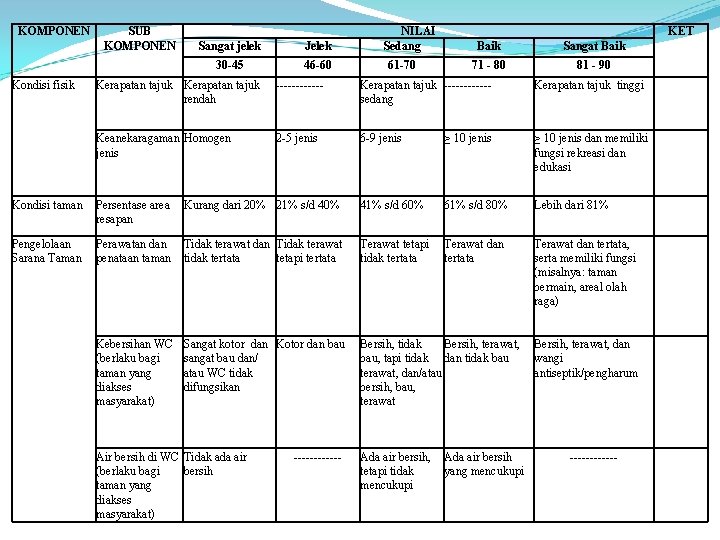 | KOMPONEN | SUB KOMPONEN | NILAI | | | | | KET |
|---|---|---|---|---|---|---|---|
| | | Sangat jelek | Jelek | Sedang | Baik | Sangat Baik | |
| | | 30-45 | 46-60 | 61-70 | 71 - 80 | 81 - 90 | |
| Kondisi fisik | Kerapatan tajuk | Kerapatan tajuk rendah | ------------ | Kerapatan tajuk sedang | ------------ | Kerapatan tajuk tinggi | |
| | Keanekaragaman jenis | Homogen | 2-5 jenis | 6-9 jenis | ≥ 10 jenis | ≥ 10 jenis dan memiliki fungsi rekreasi dan edukasi | |
| Kondisi taman | Persentase area resapan | Kurang dari 20% | 21% s/d 40% | 41% s/d 60% | 61% s/d 80% | Lebih dari 81% | |
| Pengelolaan Sarana Taman | Perawatan dan penataan taman | Tidak terawat dan tidak tertata | Tidak terawat tetapi tertata | Terawat tetapi tidak tertata | Terawat dan tertata | Terawat dan tertata, serta memiliki fungsi (misalnya: taman bermain, areal olah raga) | |
| | Kebersihan WC (berlaku bagi taman yang diakses masyarakat) | Sangat kotor dan sangat bau dan/ atau WC tidak difungsikan | Kotor dan bau | Bersih, tidak bau, tapi tidak terawat, dan/atau bersih, bau, terawat | Bersih, terawat, dan tidak bau | Bersih, terawat, dan wangi antiseptik/pengharum | |
| | Air bersih di WC (berlaku bagi taman yang diakses masyarakat) | Tidak ada air bersih | ------------ | Ada air bersih, tetapi tidak mencukupi | Ada air bersih yang mencukupi | ------------ | |